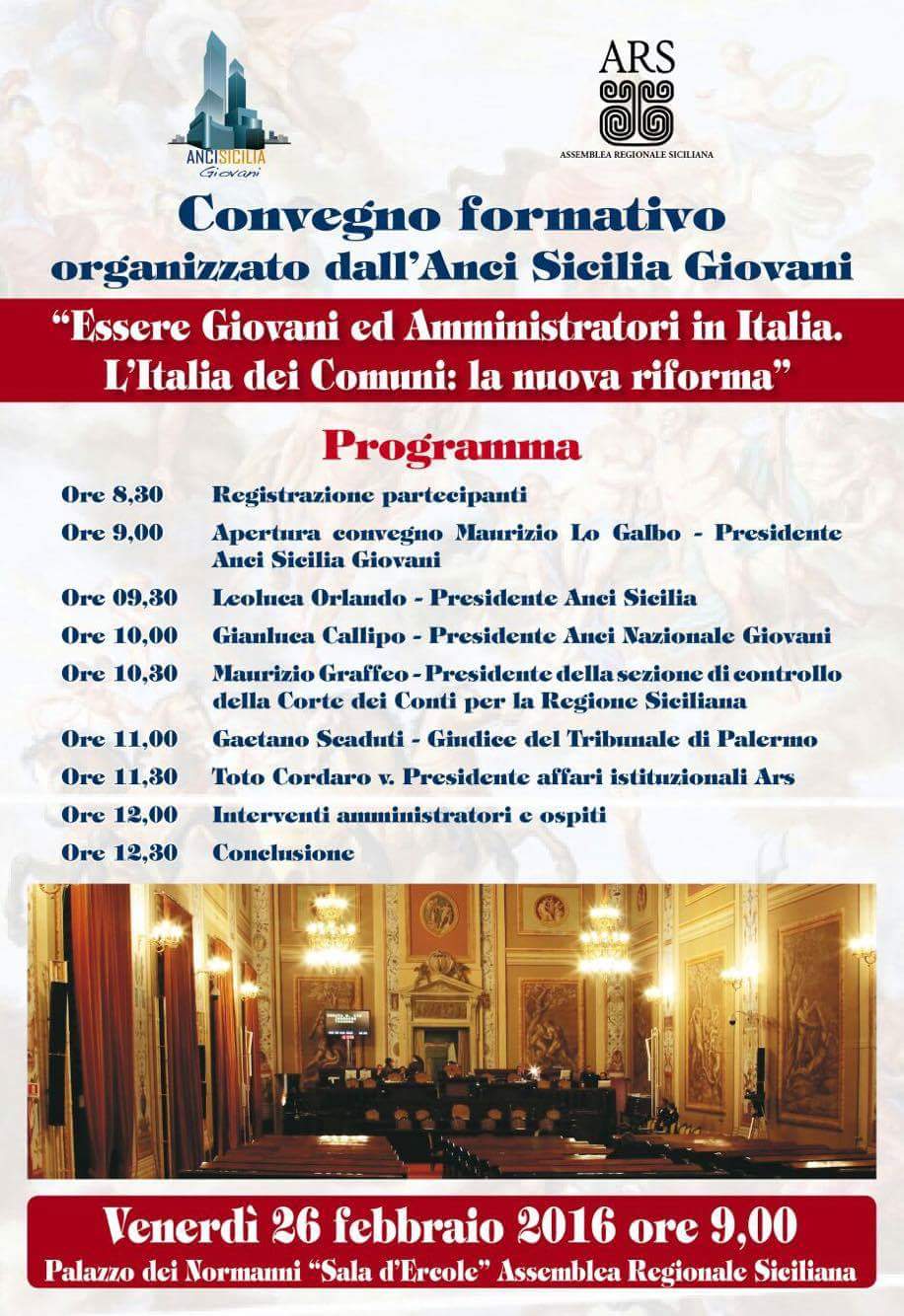 ANCI SICILIA
Giovani

ARS
ASSEMBLEA REGIONALE SICILIANA

Convegno formativo
organizzato dall'Anci Sicilia Giovani

"Essere Giovani ed Amministratori in Italia.
L'Italia dei Comuni: la nuova riforma"

Programma

Ore 8,30 Registrazione partecipanti
Ore 9,00 Apertura convegno Maurizio Lo Galbo - Presidente Anci Sicilia Giovani
Ore 09,30 Leoluca Orlando - Presidente Anci Sicilia
Ore 10,00 Gianluca Callipo - Presidente Anci Nazionale Giovani
Ore 10,30 Maurizio Graffeo - Presidente della sezione di controllo della Corte dei Conti per la Regione Siciliana
Ore 11,00 Gaetano Scaduti - Giudice del Tribunale di Palermo
Ore 11,30 Toto Cordaro v. Presidente affari istituzionali Ars
Ore 12,00 Interventi amministratori e ospiti
Ore 12,30 Conclusione

Venerdì 26 febbraio 2016 ore 9,00
Palazzo dei Normanni "Sala d'Ercole" Assemblea Regionale Siciliana